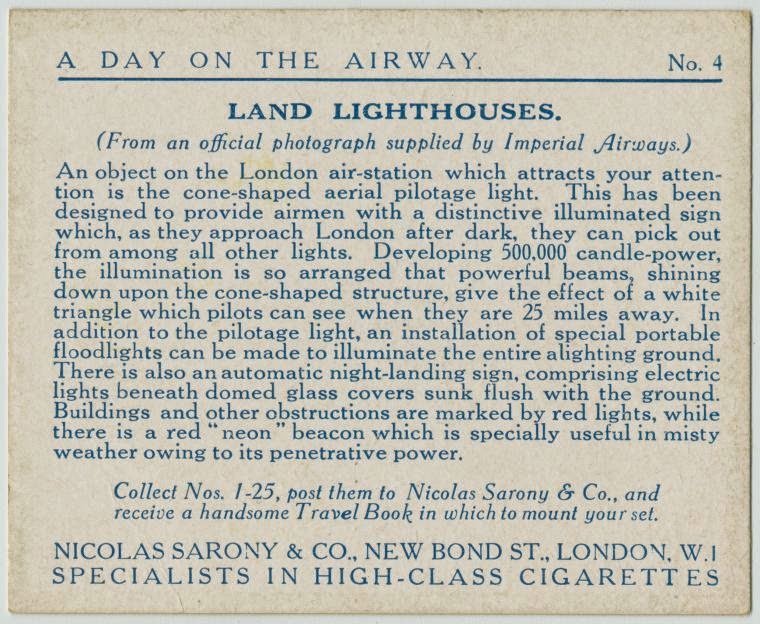 A DAY ON THE AIRWAY. No. 4

LAND LIGHTHOUSES.

(From an official photograph supplied by Imperial Airways.)

An object on the London air-station which attracts your attention is the cone-shaped aerial pilotage light. This has been designed to provide airmen with a distinctive illuminated sign which, as they approach London after dark, they can pick out from among all other lights. Developing 500,000 candle-power, the illumination is so arranged that powerful beams, shining down upon the cone-shaped structure, give the effect of a white triangle which pilots can see when they are 25 miles away. In addition to the pilotage light, an installation of special portable floodlights can be made to illuminate the entire alighting ground. There is also an automatic night-landing sign, comprising electric lights beneath domed glass covers sunk flush with the ground. Buildings and other obstructions are marked by red lights, while there is a red "neon" beacon which is specially useful in misty weather owing to its penetrative power.

Collect Nos. 1-25, post them to Nicolas Sarony & Co., and receive a handsome Travel Book in which to mount your set.

NICOLAS SARONY & CO., NEW BOND ST., LONDON, W.1
SPECIALISTS IN HIGH-CLASS CIGARETTES